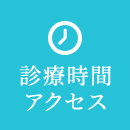 診療時間
アクセス